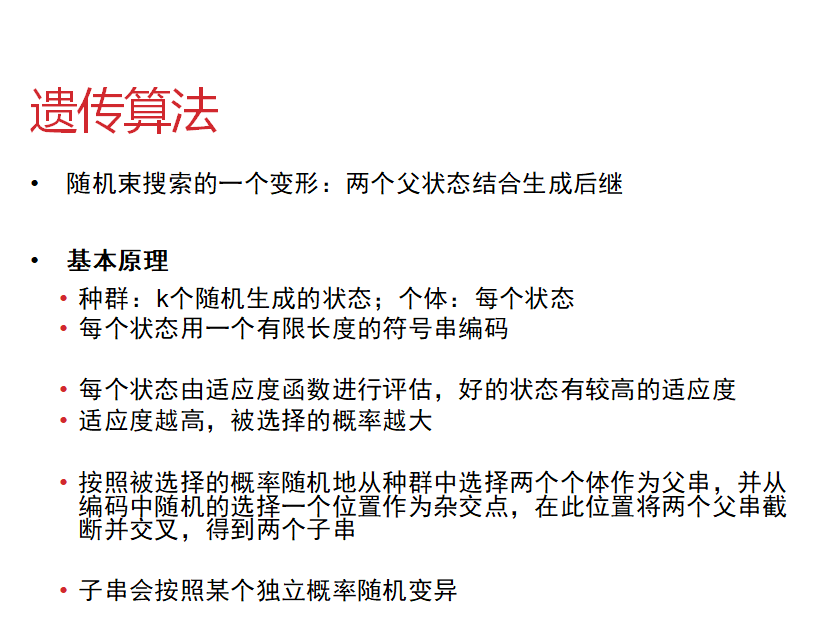 遗传算法

• 随机束搜索的一个变形：两个父状态结合生成后继

• 基本原理
• 种群：k个随机生成的状态；个体：每个状态
• 每个状态用一个有限长度的符号串编码

• 每个状态由适应度函数进行评估，好的状态有较高的适应度
• 适应度越高，被选择的概率越大

• 按照被选择的概率随机地从种群中选择两个个体作为父串，并从编码中随机的选择一个位置作为杂交点，在此位置将两个父串截断并交叉，得到两个子串

• 子串会按照某个独立概率随机变异